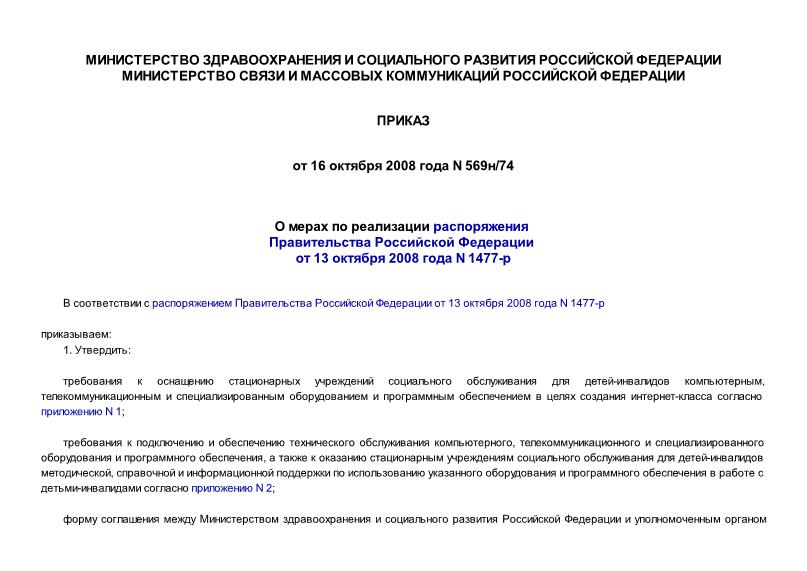 МИНИСТЕРСТВО ЗДРАВООХРАНЕНИЯ И СОЦИАЛЬНОГО РАЗВИТИЯ РОССИЙСКОЙ ФЕДЕРАЦИИ
МИНИСТЕРСТВО СВЯЗИ И МАССОВЫХ КОММУНИКАЦИЙ РОССИЙСКОЙ ФЕДЕРАЦИИ

ПРИКАЗ

от 16 октября 2008 года N 569н/74

О мерах по реализации распоряжения Правительства Российской Федерации от 13 октября 2008 года N 1477-р

В соответствии с распоряжением Правительства Российской Федерации от 13 октября 2008 года N 1477-р

приказываем:

1. Утвердить:

требования к оснащению стационарных учреждений социального обслуживания для детей-инвалидов компьютерным, телекоммуникационным и специализированным оборудованием и программным обеспечением в целях создания интернет-класса согласно приложению N 1;

требования к подключению и обеспечению технического обслуживания компьютерного, телекоммуникационного и специализированного оборудования и программного обеспечения, а также к оказанию стационарным учреждениям социального обслуживания для детей-инвалидов методической, справочной и информационной поддержки по использованию указанного оборудования и программного обеспечения в работе с детьми-инвалидами согласно приложению N 2;

форму соглашения между Министерством здравоохранения и социального развития Российской Федерации и уполномоченным органом